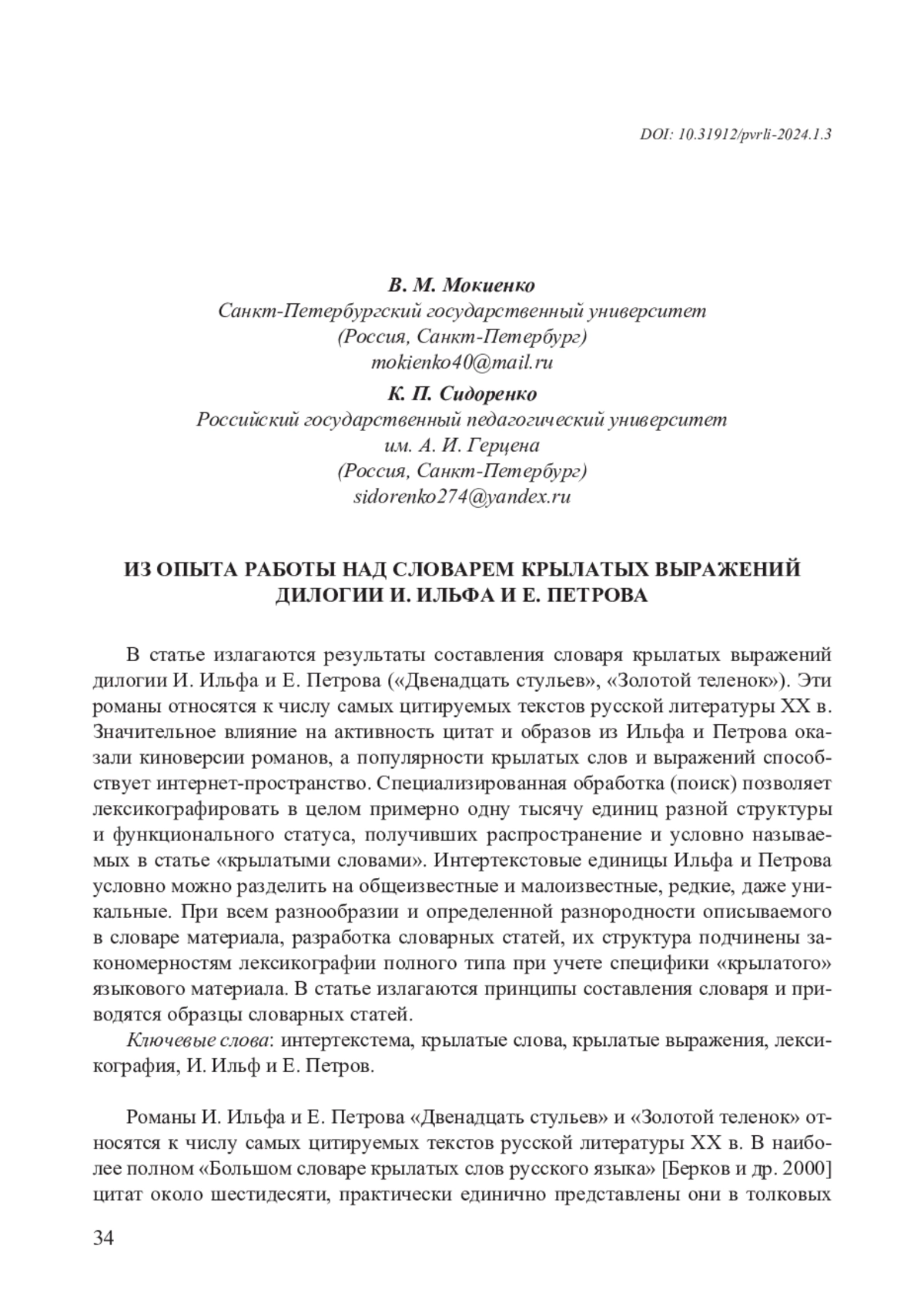 DOI: 10.31912/pvrli-2024.1.3

В. М. Мокиенко
Санкт-Петербургский государственный университет
(Россия, Санкт-Петербург)
mokienko40@mail.ru

К. П. Сидоренко
Российский государственный педагогический университет
им. А. И. Герцена
(Россия, Санкт-Петербург)
sidorenko274@yandex.ru

ИЗ ОПЫТА РАБОТЫ НАД СЛОВАРЕМ КРЫЛАТЫХ ВЫРАЖЕНИЙ ДИЛОГИИ И. ИЛЬФА И Е. ПЕТРОВА

В статье излагаются результаты составления словаря крылатых выражений дилогии И. Ильфа и Е. Петрова («Двенадцать стульев», «Золотой теленок»). Эти романы относятся к числу самых цитируемых текстов русской литературы XX в. Значительное влияние на активность цитат и образов из Ильфа и Петрова оказали киноверсии романов, а популярности крылатых слов и выражений способствует интернет-пространство. Специализированная обработка (поиск) позволяет лексикографировать в целом примерно одну тысячу единиц разной структуры и функционального статуса, получивших распространение и условно называемых в статье «крылатыми словами». Интертекстовые единицы Ильфа и Петрова условно можно разделить на общеизвестные и малоизвестные, редкие, даже уникальные. При всем разнообразии и определенной разнородности описываемого в словаре материала, разработка словарных статей, их структура подчинены закономерностям лексикографии полного типа при учете специфики «крылатого» языкового материала. В статье излагаются принципы составления словаря и приводятся образцы словарных статей.

Ключевые слова: интертекстема, крылатые слова, крылатые выражения, лексикография, И. Ильф и Е. Петров.

Романы И. Ильфа и Е. Петрова «Двенадцать стульев» и «Золотой теленок» относятся к числу самых цитируемых текстов русской литературы XX в. В наиболее полном «Большом словаре крылатых слов русского языка» [Берков и др. 2000] цитат около шестидесяти, практически единично представлены они в толковых

34